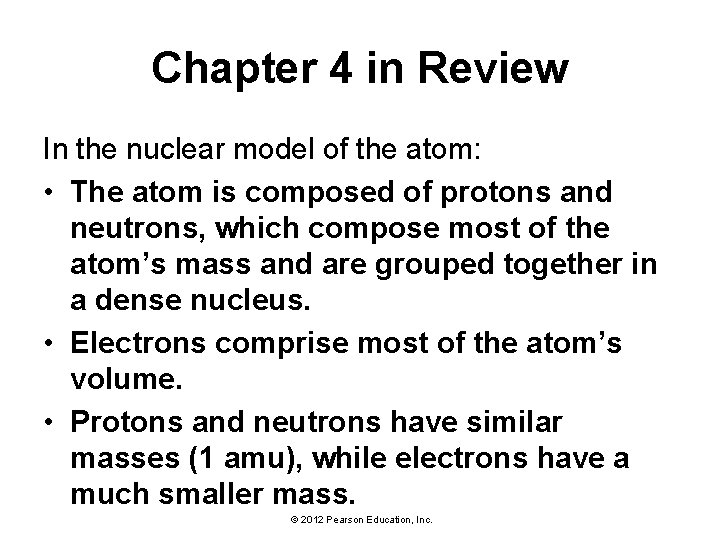 Chapter 4 in Review

In the nuclear model of the atom:

• The atom is composed of protons and neutrons, which compose most of the atom's mass and are grouped together in a dense nucleus.
• Electrons comprise most of the atom's volume.
• Protons and neutrons have similar masses (1 amu), while electrons have a much smaller mass.

© 2012 Pearson Education, Inc.